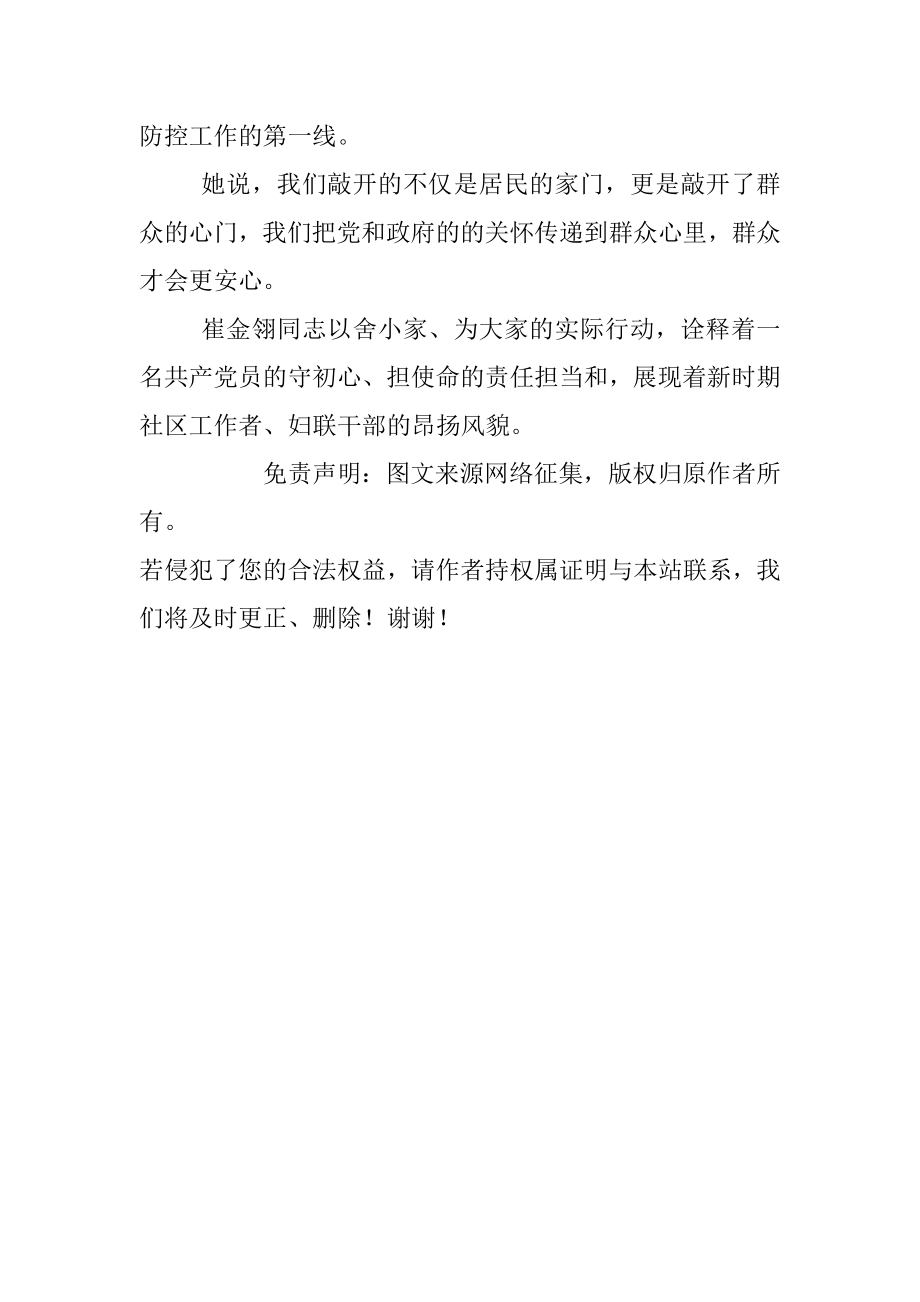 防控工作的第一线。

她说，我们敲开的不仅是居民的家门，更是敲开了群众的心门，我们把党和政府的的关怀传递到群众心里，群众才会更安心。

崔金翎同志以舍小家、为大家的实际行动，诠释着一名共产党员的守初心、担使命的责任担当和，展现着新时期社区工作者、妇联干部的昂扬风貌。

免责声明：图文来源网络征集，版权归原作者所有。
若侵犯了您的合法权益，请作者持权属证明与本站联系，我们将及时更正、删除！谢谢！